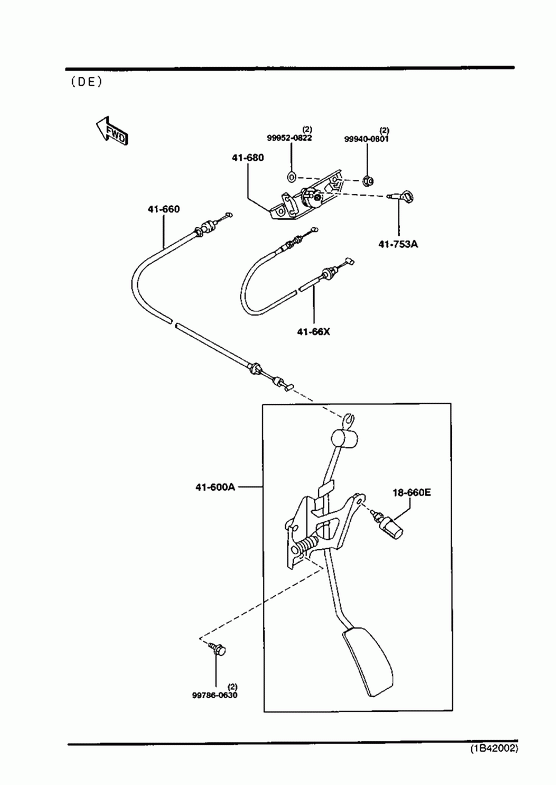 (DE)

FWD

(2)
99952-0822

(2)
99940-0801

41-680

41-660

41-753A

41-66X

41-600A

18-660E

(2)
99786-0630

(1B42002)